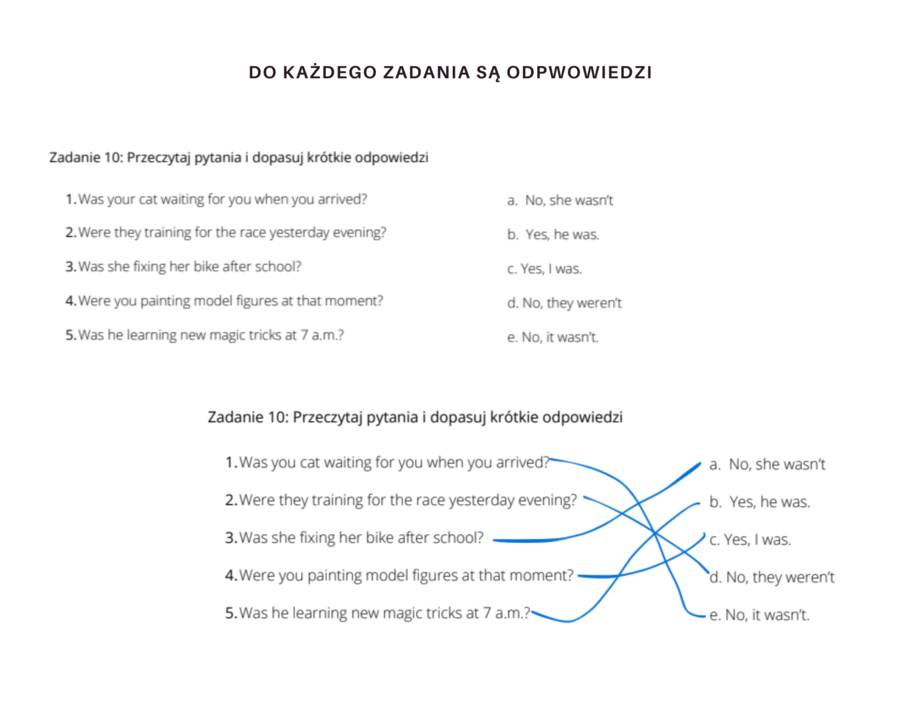 DO KAŻDEGO ZADANIA SĄ ODPWOWIEDZI

Zadanie 10: Przeczytaj pytania i dopasuj krótkie odpowiedzi

1. Was your cat waiting for you when you arrived?
2. Were they training for the race yesterday evening?
3. Was she fixing her bike after school?
4. Were you painting model figures at that moment?
5. Was he learning new magic tricks at 7 a.m.?

a. No, she wasn't
b. Yes, he was.
c. Yes, I was.
d. No, they weren't
e. No, it wasn't.

Zadanie 10: Przeczytaj pytania i dopasuj krótkie odpowiedzi

1. Was you cat waiting for you when you arrived?
2. Were they training for the race yesterday evening?
3. Was she fixing her bike after school?
4. Were you painting model figures at that moment?
5. Was he learning new magic tricks at 7 a.m.?

a. No, she wasn't
b. Yes, he was.
c. Yes, I was.
d. No, they weren't
e. No, it wasn't.